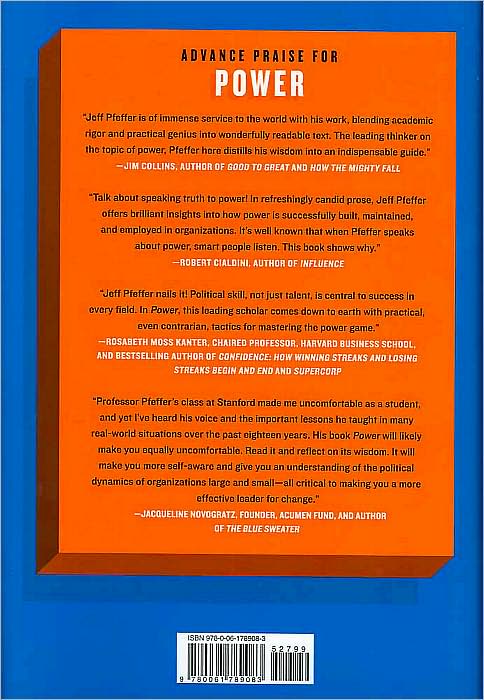 ADVANCE PRAISE FOR
POWER

"Jeff Pfeffer is of immense service to the world with his work, blending academic rigor and practical genius into wonderfully readable text. The leading thinker on the topic of power, Pfeffer here distills his wisdom into an indispensable guide."
—JIM COLLINS, AUTHOR OF GOOD TO GREAT AND HOW THE MIGHTY FALL

"Talk about speaking truth to power! In refreshingly candid prose, Jeff Pfeffer offers brilliant insights into how power is successfully built, maintained, and employed in organizations. It's well known that when Pfeffer speaks about power, smart people listen. This book shows why."
—ROBERT CIALDINI, AUTHOR OF INFLUENCE

"Jeff Pfeffer nails it! Political skill, not just talent, is central to success in every field. In Power, this leading scholar comes down to earth with practical, even contrarian, tactics for mastering the power game."
—ROSABETH MOSS KANTER, CHAIRED PROFESSOR, HARVARD BUSINESS SCHOOL, AND BESTSELLING AUTHOR OF CONFIDENCE: HOW WINNING STREAKS AND LOSING STREAKS BEGIN AND END AND SUPERCORP

"Professor Pfeffer's class at Stanford made me uncomfortable as a student, and yet I've heard his voice and the important lessons he taught in many real-world situations over the past eighteen years. His book Power will likely make you equally uncomfortable. Read it and reflect on its wisdom. It will make you more self-aware and give you an understanding of the political dynamics of organizations large and small—all critical to making you a more effective leader for change."
—JACQUELINE NOVOGRATZ, FOUNDER, ACUMEN FUND, AND AUTHOR OF THE BLUE SWEATER

ISBN 978-0-06-178908-3
52799
9 780061 789083